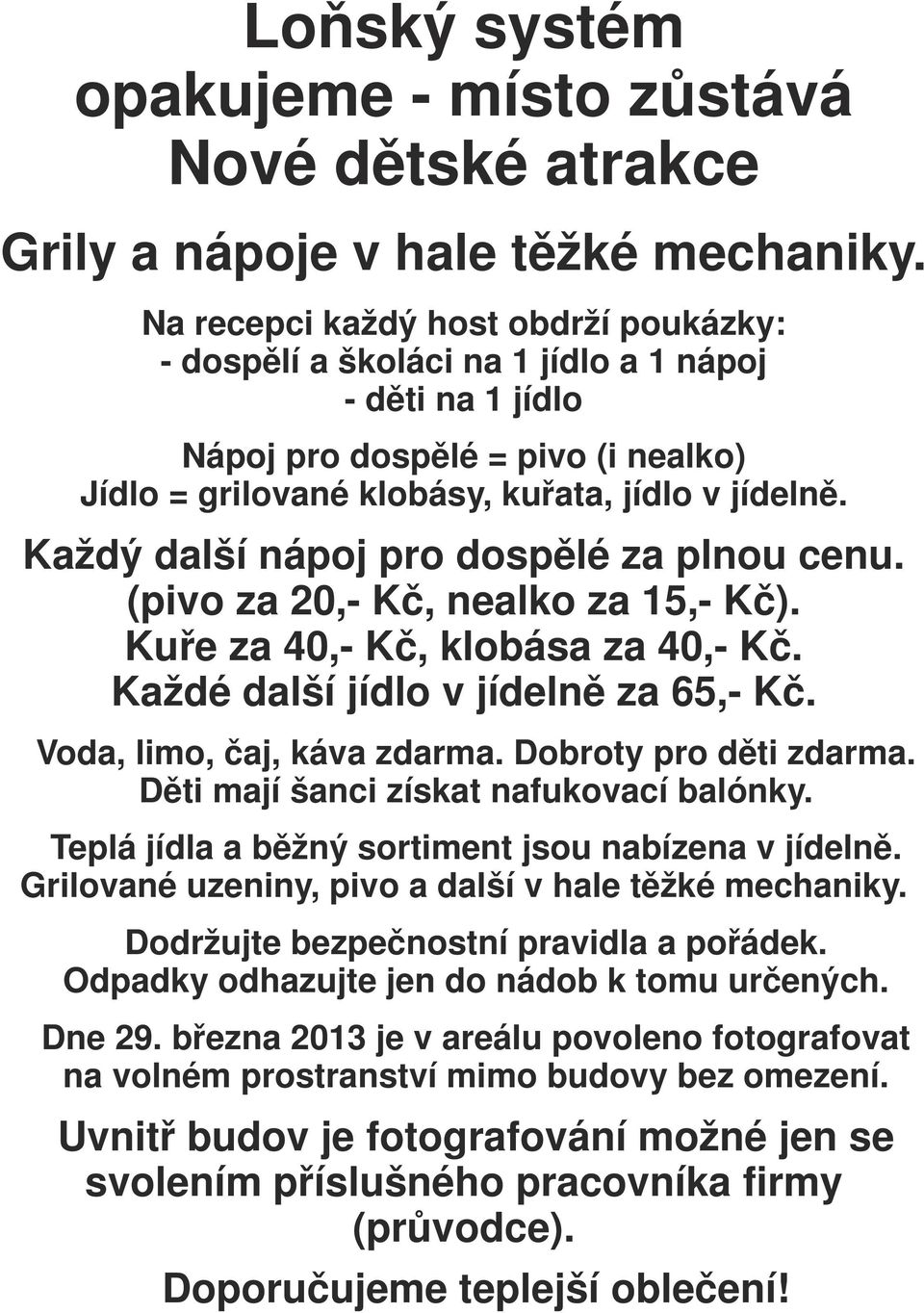 Loňský systém
opakujeme - místo zůstává
Nové dětské atrakce

Grily a nápoje v hale těžké mechaniky.

Na recepci každý host obdrží poukázky:
- dospělí a školáci na 1 jídlo a 1 nápoj
- děti na 1 jídlo

Nápoj pro dospělé = pivo (i nealko)
Jídlo = grilované klobásy, kuřata, jídlo v jídelně.

Každý další nápoj pro dospělé za plnou cenu.
(pivo za 20,- Kč, nealko za 15,- Kč).
Kuře za 40,- Kč, klobása za 40,- Kč.
Každé další jídlo v jídelně za 65,- Kč.

Voda, limo, čaj, káva zdarma. Dobroty pro děti zdarma.
Děti mají šanci získat nafukovací balónky.

Teplá jídla a běžný sortiment jsou nabízena v jídelně.
Grilované uzeniny, pivo a další v hale těžké mechaniky.

Dodržujte bezpečnostní pravidla a pořádek.
Odpadky odhazujte jen do nádob k tomu určených.

Dne 29. března 2013 je v areálu povoleno fotografovat
na volném prostranství mimo budovy bez omezení.

Uvnitř budov je fotografování možné jen se
svolením příslušného pracovníka firmy
(průvodce).

Doporučujeme teplejší oblečení!